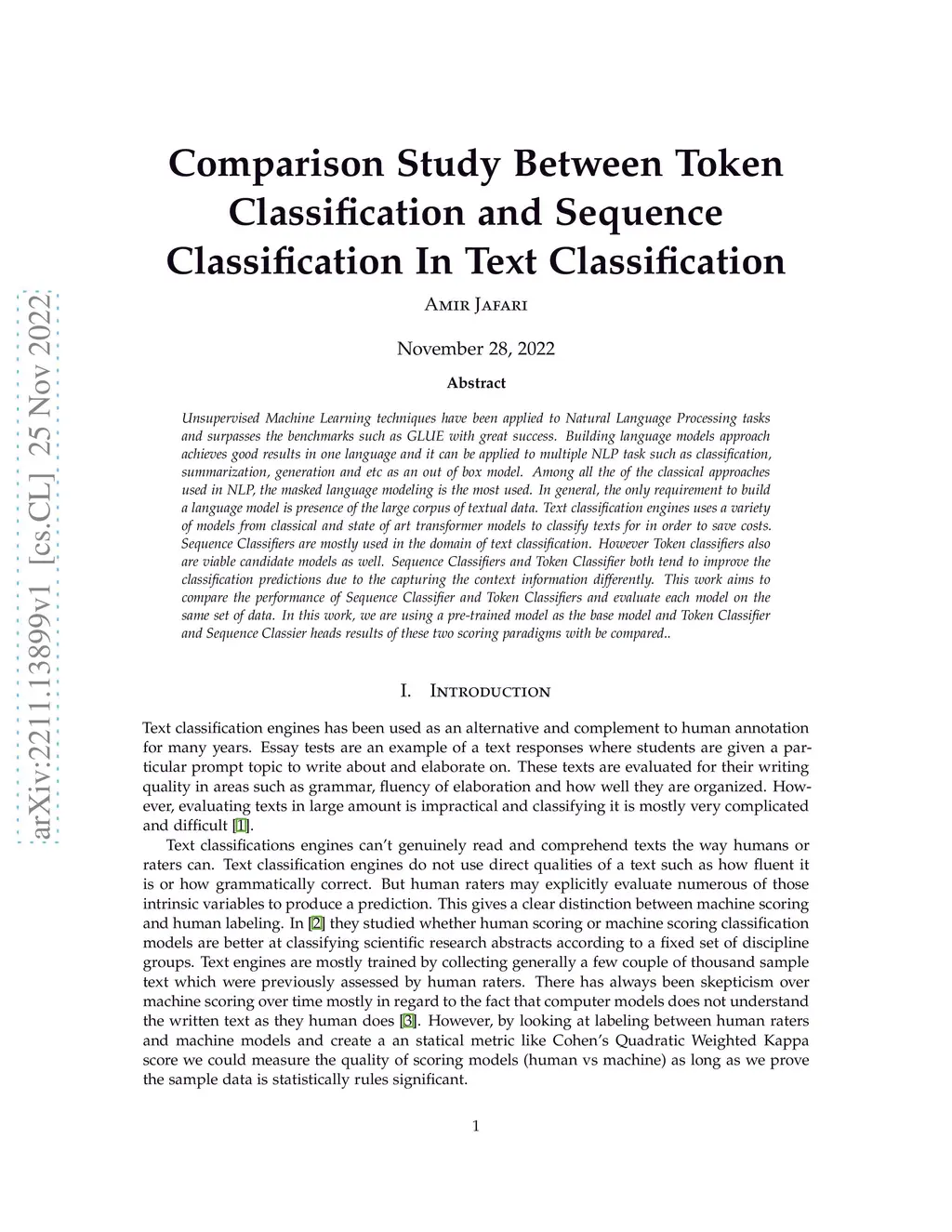 arXiv:2211.13899v1 [cs.CL] 25 Nov 2022

Comparison Study Between Token Classification and Sequence Classification In Text Classification

Amir Jafari

November 28, 2022

Abstract

Unsupervised Machine Learning techniques have been applied to Natural Language Processing tasks and surpasses the benchmarks such as GLUE with great success. Building language models approach achieves good results in one language and it can be applied to multiple NLP task such as classification, summarization, generation and etc as an out of box model. Among all the of the classical approaches used in NLP, the masked language modeling is the most used. In general, the only requirement to build a language model is presence of the large corpus of textual data. Text classification engines uses a variety of models from classical and state of art transformer models to classify texts for in order to save costs. Sequence Classifiers are mostly used in the domain of text classification. However Token classifiers also are viable candidate models as well. Sequence Classifiers and Token Classifier both tend to improve the classification predictions due to the capturing the context information differently. This work aims to compare the performance of Sequence Classifier and Token Classifiers and evaluate each model on the same set of data. In this work, we are using a pre-trained model as the base model and Token Classifier and Sequence Classier heads results of these two scoring paradigms with be compared..

I. Introduction

Text classification engines has been used as an alternative and complement to human annotation for many years. Essay tests are an example of a text responses where students are given a particular prompt topic to write about and elaborate on. These texts are evaluated for their writing quality in areas such as grammar, fluency of elaboration and how well they are organized. However, evaluating texts in large amount is impractical and classifying it is mostly very complicated and difficult [1].

Text classifications engines can't genuinely read and comprehend texts the way humans or raters can. Text classification engines do not use direct qualities of a text such as how fluent it is or how grammatically correct. But human raters may explicitly evaluate numerous of those intrinsic variables to produce a prediction. This gives a clear distinction between machine scoring and human labeling. In [2] they studied whether human scoring or machine scoring classification models are better at classifying scientific research abstracts according to a fixed set of discipline groups. Text engines are mostly trained by collecting generally a few couple of thousand sample text which were previously assessed by human raters. There has always been skepticism over machine scoring over time mostly in regard to the fact that computer models does not understand the written text as they human does [3]. However, by looking at labeling between human raters and machine models and create a an statical metric like Cohen's Quadratic Weighted Kappa score we could measure the quality of scoring models (human vs machine) as long as we prove the sample data is statistically rules significant.

1